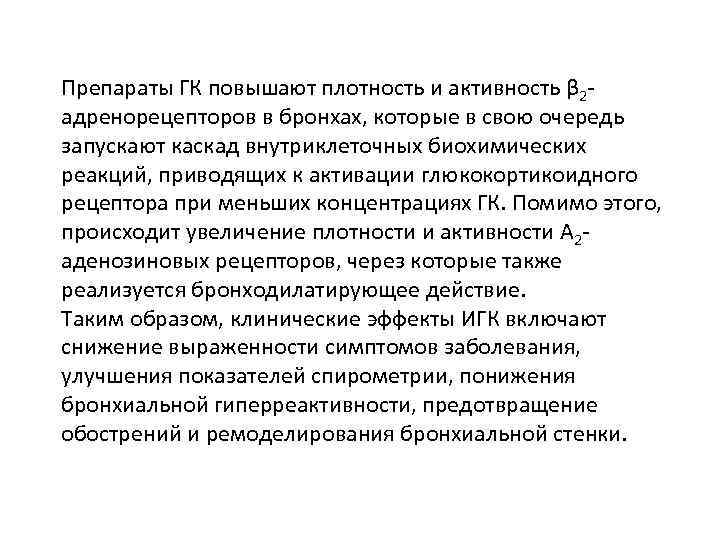 Препараты ГК повышают плотность и активность $\beta_2$-адренорецепторов в бронхах, которые в свою очередь запускают каскад внутриклеточных биохимических реакций, приводящих к активации глюкокортикоидного рецептора при меньших концентрациях ГК. Помимо этого, происходит увеличение плотности и активности $A_2$-аденозиновых рецепторов, через которые также реализуется бронходилатирующее действие.
Таким образом, клинические эффекты ИГК включают снижение выраженности симптомов заболевания, улучшения показателей спирометрии, понижения бронхиальной гиперреактивности, предотвращение обострений и ремоделирования бронхиальной стенки.